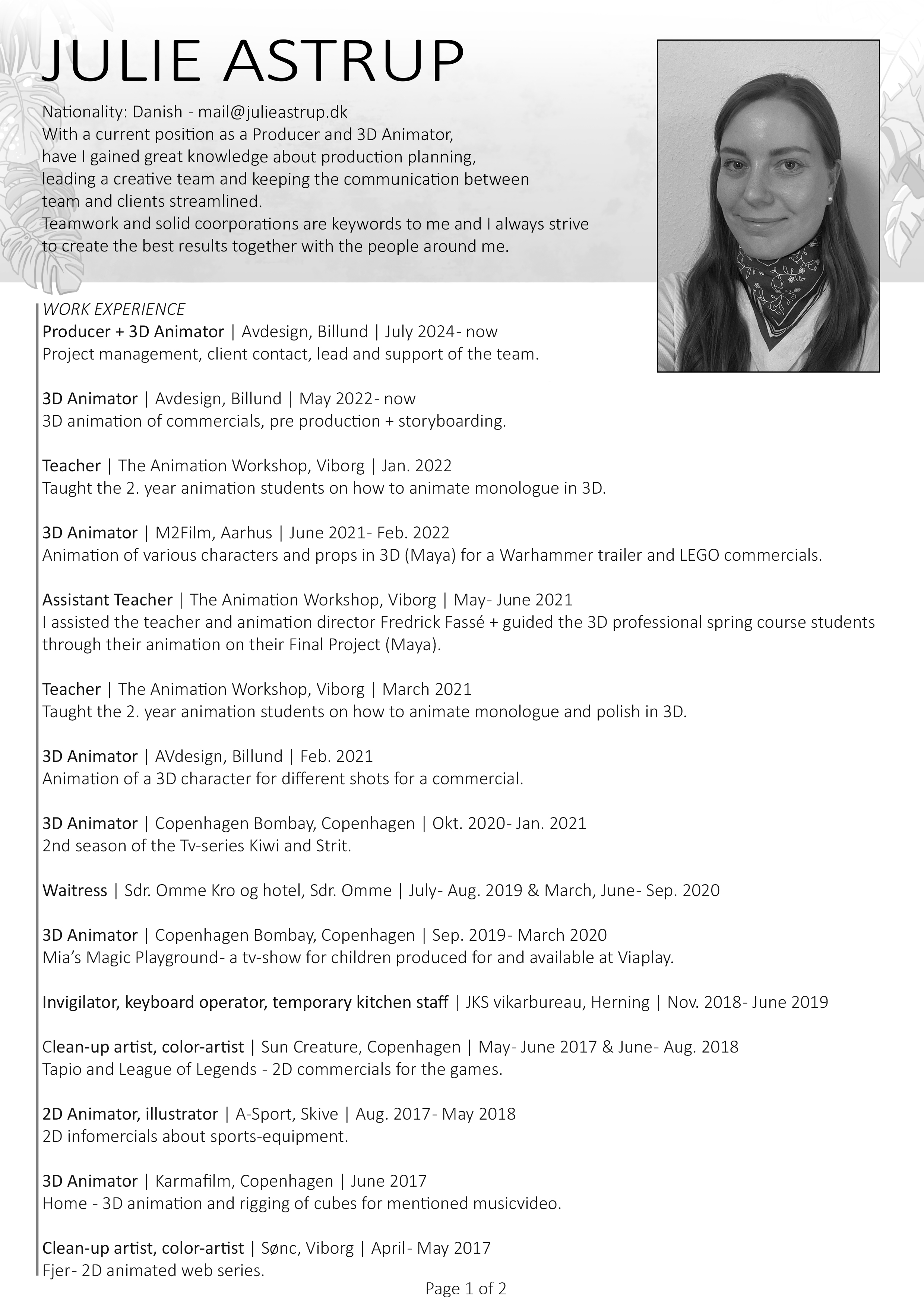 JULIE ASTRUP

Nationality: Danish - mail@julieastrup.dk
With a current position as a Producer and 3D Animator,
have I gained great knowledge about production planning,
leading a creative team and keeping the communication between
team and clients streamlined.
Teamwork and solid coorporations are keywords to me and I always strive
to create the best results together with the people around me.

WORK EXPERIENCE
Producer + 3D Animator | Avdesign, Billund | July 2024- now
Project management, client contact, lead and support of the team.

3D Animator | Avdesign, Billund | May 2022- now
3D animation of commercials, pre production + storyboarding.

Teacher | The Animation Workshop, Viborg | Jan. 2022
Taught the 2. year animation students on how to animate monologue in 3D.

3D Animator | M2Film, Aarhus | June 2021- Feb. 2022
Animation of various characters and props in 3D (Maya) for a Warhammer trailer and LEGO commercials.

Assistant Teacher | The Animation Workshop, Viborg | May- June 2021
I assisted the teacher and animation director Fredrick Fassé + guided the 3D professional spring course students through their animation on their Final Project (Maya).

Teacher | The Animation Workshop, Viborg | March 2021
Taught the 2. year animation students on how to animate monologue and polish in 3D.

3D Animator | AVdesign, Billund | Feb. 2021
Animation of a 3D character for different shots for a commercial.

3D Animator | Copenhagen Bombay, Copenhagen | Okt. 2020- Jan. 2021
2nd season of the Tv-series Kiwi and Strit.

Waitress | Sdr. Omme Kro og hotel, Sdr. Omme | July- Aug. 2019 & March, June- Sep. 2020

3D Animator | Copenhagen Bombay, Copenhagen | Sep. 2019- March 2020
Mia's Magic Playground- a tv-show for children produced for and available at Viaplay.

Invigilator, keyboard operator, temporary kitchen staff | JKS vikarbureau, Herning | Nov. 2018- June 2019

Clean-up artist, color-artist | Sun Creature, Copenhagen | May- June 2017 & June- Aug. 2018
Tapio and League of Legends - 2D commercials for the games.

2D Animator, illustrator | A-Sport, Skive | Aug. 2017- May 2018
2D infomercials about sports-equipment.

3D Animator | Karmafilm, Copenhagen | June 2017
Home - 3D animation and rigging of cubes for mentioned musicvideo.

Clean-up artist, color-artist | Sønc, Viborg | April- May 2017
Fjer- 2D animated web series.

Page 1 of 2